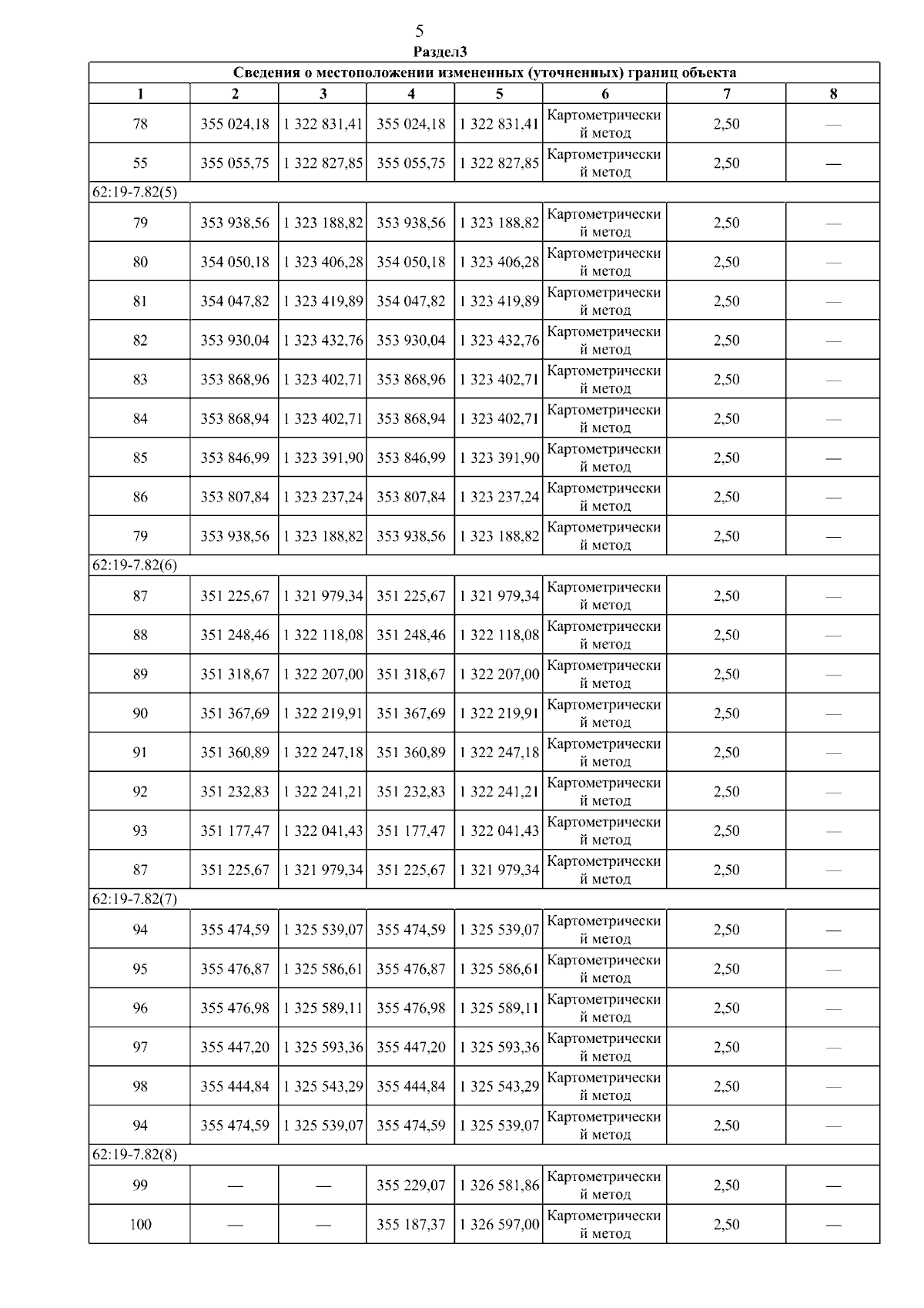 5
Раздел3

| Сведения о местоположении измененных (уточненных) границ объекта | | | | | | | |
|---|---|---|---|---|---|---|---|
| 1 | 2 | 3 | 4 | 5 | 6 | 7 | 8 |
| 78 | 355 024,18 | 1 322 831,41 | 355 024,18 | 1 322 831,41 | Картометрический метод | 2,50 | — |
| 55 | 355 055,75 | 1 322 827,85 | 355 055,75 | 1 322 827,85 | Картометрический метод | 2,50 | — |
| 62:19-7.82(5) | | | | | | | |
| 79 | 353 938,56 | 1 323 188,82 | 353 938,56 | 1 323 188,82 | Картометрический метод | 2,50 | — |
| 80 | 354 050,18 | 1 323 406,28 | 354 050,18 | 1 323 406,28 | Картометрический метод | 2,50 | — |
| 81 | 354 047,82 | 1 323 419,89 | 354 047,82 | 1 323 419,89 | Картометрический метод | 2,50 | — |
| 82 | 353 930,04 | 1 323 432,76 | 353 930,04 | 1 323 432,76 | Картометрический метод | 2,50 | — |
| 83 | 353 868,96 | 1 323 402,71 | 353 868,96 | 1 323 402,71 | Картометрический метод | 2,50 | — |
| 84 | 353 868,94 | 1 323 402,71 | 353 868,94 | 1 323 402,71 | Картометрический метод | 2,50 | — |
| 85 | 353 846,99 | 1 323 391,90 | 353 846,99 | 1 323 391,90 | Картометрический метод | 2,50 | — |
| 86 | 353 807,84 | 1 323 237,24 | 353 807,84 | 1 323 237,24 | Картометрический метод | 2,50 | — |
| 79 | 353 938,56 | 1 323 188,82 | 353 938,56 | 1 323 188,82 | Картометрический метод | 2,50 | — |
| 62:19-7.82(6) | | | | | | | |
| 87 | 351 225,67 | 1 321 979,34 | 351 225,67 | 1 321 979,34 | Картометрический метод | 2,50 | — |
| 88 | 351 248,46 | 1 322 118,08 | 351 248,46 | 1 322 118,08 | Картометрический метод | 2,50 | — |
| 89 | 351 318,67 | 1 322 207,00 | 351 318,67 | 1 322 207,00 | Картометрический метод | 2,50 | — |
| 90 | 351 367,69 | 1 322 219,91 | 351 367,69 | 1 322 219,91 | Картометрический метод | 2,50 | — |
| 91 | 351 360,89 | 1 322 247,18 | 351 360,89 | 1 322 247,18 | Картометрический метод | 2,50 | — |
| 92 | 351 232,83 | 1 322 241,21 | 351 232,83 | 1 322 241,21 | Картометрический метод | 2,50 | — |
| 93 | 351 177,47 | 1 322 041,43 | 351 177,47 | 1 322 041,43 | Картометрический метод | 2,50 | — |
| 87 | 351 225,67 | 1 321 979,34 | 351 225,67 | 1 321 979,34 | Картометрический метод | 2,50 | — |
| 62:19-7.82(7) | | | | | | | |
| 94 | 355 474,59 | 1 325 539,07 | 355 474,59 | 1 325 539,07 | Картометрический метод | 2,50 | — |
| 95 | 355 476,87 | 1 325 586,61 | 355 476,87 | 1 325 586,61 | Картометрический метод | 2,50 | — |
| 96 | 355 476,98 | 1 325 589,11 | 355 476,98 | 1 325 589,11 | Картометрический метод | 2,50 | — |
| 97 | 355 447,20 | 1 325 593,36 | 355 447,20 | 1 325 593,36 | Картометрический метод | 2,50 | — |
| 98 | 355 444,84 | 1 325 543,29 | 355 444,84 | 1 325 543,29 | Картометрический метод | 2,50 | — |
| 94 | 355 474,59 | 1 325 539,07 | 355 474,59 | 1 325 539,07 | Картометрический метод | 2,50 | — |
| 62:19-7.82(8) | | | | | | | |
| 99 | — | — | 355 229,07 | 1 326 581,86 | Картометрический метод | 2,50 | — |
| 100 | — | — | 355 187,37 | 1 326 597,00 | Картометрический метод | 2,50 | — |